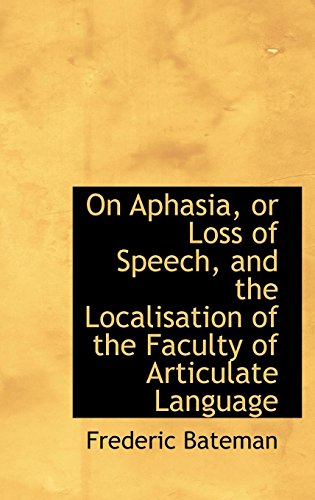 On Aphasia, or Loss of Speech, and the Localisation of the Faculty of Articulate Language

Frederic Bateman